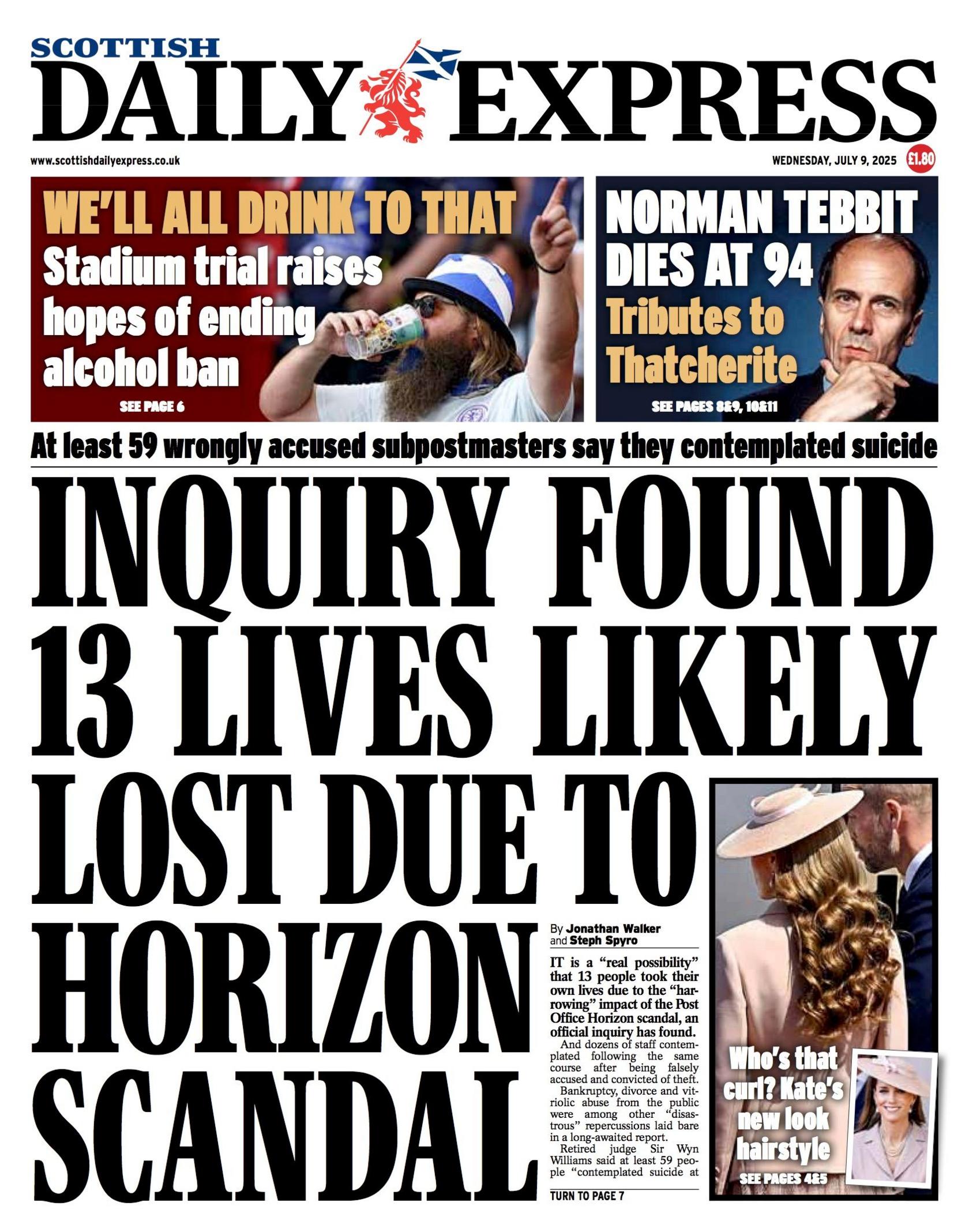 SCOTTISH
DAILY EXPRESS

www.scottishdailyexpress.co.uk

WEDNESDAY, JULY 9, 2025 £1.80

WE'LL ALL DRINK TO THAT
Stadium trial raises hopes of ending alcohol ban
SEE PAGE 6

NORMAN TEBBIT DIES AT 94
Tributes to Thatcherite
SEE PAGES 8&9, 10&11

At least 59 wrongly accused subpostmasters say they contemplated suicide

INQUIRY FOUND 13 LIVES LIKELY LOST DUE TO HORIZON SCANDAL

By Jonathan Walker and Steph Spyro

IT is a "real possibility" that 13 people took their own lives due to the "harrowing" impact of the Post Office Horizon scandal, an official inquiry has found.

And dozens of staff contemplated following the same course after being falsely accused and convicted of theft.

Bankruptcy, divorce and vitriolic abuse from the public were among other "disastrous" repercussions laid bare in a long-awaited report.

Retired judge Sir Wyn Williams said at least 59 people "contemplated suicide at

TURN TO PAGE 7

Who's that curl? Kate's new look hairstyle
SEE PAGES 4&5